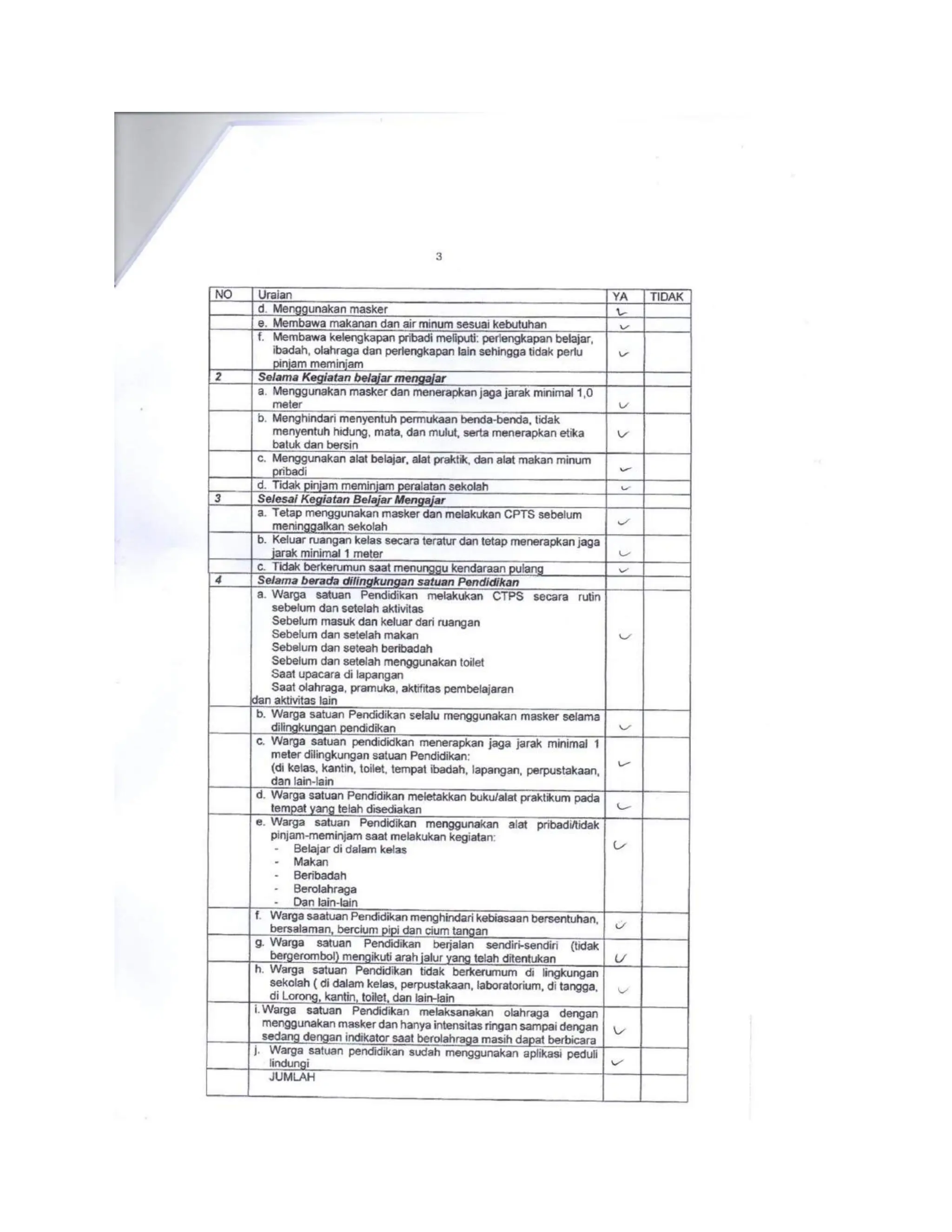 3

| NO | Uraian | YA | TIDAK |
|---|---|---|---|
| | d. Menggunakan masker | ✓ | |
| | e. Membawa makanan dan air minum sesuai kebutuhan | ✓ | |
| | f. Membawa kelengkapan pribadi meliputi: perlengkapan belajar, ibadah, olahraga dan perlengkapan lain sehingga tidak perlu pinjam meminjam | ✓ | |
| 2 | Selama Kegiatan belajar mengajar | | |
| | a. Menggunakan masker dan menerapkan jaga jarak minimal 1,0 meter | ✓ | |
| | b. Menghindari menyentuh permukaan benda-benda, tidak menyentuh hidung, mata, dan mulut, serta menerapkan etika batuk dan bersin | ✓ | |
| | c. Menggunakan alat belajar, alat praktik, dan alat makan minum pribadi | ✓ | |
| | d. Tidak pinjam meminjam peralatan sekolah | ✓ | |
| 3 | Selesai Kegiatan Belajar Mengajar | | |
| | a. Tetap menggunakan masker dan melakukan CPTS sebelum meninggalkan sekolah | ✓ | |
| | b. Keluar ruangan kelas secara teratur dan tetap menerapkan jaga jarak minimal 1 meter | ✓ | |
| | c. Tidak berkerumun saat menunggu kendaraan pulang | ✓ | |
| 4 | Selama berada dilingkungan satuan Pendidikan | | |
| | a. Warga satuan Pendidikan melakukan CTPS secara rutin sebelum dan setelah aktivitas Sebelum masuk dan keluar dari ruangan Sebelum dan setelah makan Sebelum dan seteah beribadah Sebelum dan setelah menggunakan toilet Saat upacara di lapangan Saat olahraga, pramuka, aktifitas pembelajaran dan aktivitas lain | ✓ | |
| | b. Warga satuan Pendidikan selalu menggunakan masker selama dilingkungan pendidikan | ✓ | |
| | c. Warga satuan pendididkan menerapkan jaga jarak minimal 1 meter dilingkungan satuan Pendidikan: (di kelas, kantin, toilet, tempat ibadah, lapangan, perpustakaan, dan lain-lain | ✓ | |
| | d. Warga satuan Pendidikan meletakkan buku/alat praktikum pada tempat yang telah disediakan | ✓ | |
| | e. Warga satuan Pendidikan menggunakan alat pribadi/tidak pinjam-meminjam saat melakukan kegiatan: - Belajar di dalam kelas - Makan - Beribadah - Berolahraga - Dan lain-lain | ✓ | |
| | f. Warga saatuan Pendidikan menghindari kebiasaan bersentuhan, bersalaman, bercium pipi dan cium tangan | ✓ | |
| | g. Warga satuan Pendidikan berjalan sendiri-sendiri (tidak bergerombol) mengikuti arah jalur yang telah ditentukan | ✓ | |
| | h. Warga satuan Pendidikan tidak berkerumum di lingkungan sekolah ( di dalam kelas, perpustakaan, laboratorium, di tangga, di Lorong, kantin, toilet, dan lain-lain | ✓ | |
| | i. Warga satuan Pendidikan melaksanakan olahraga dengan menggunakan masker dan hanya intensitas ringan sampai dengan sedang dengan indikator saat berolahraga masih dapat berbicara | ✓ | |
| | j. Warga satuan pendidikan sudah menggunakan aplikasi peduli lindungi | ✓ | |
| | JUMLAH | | |